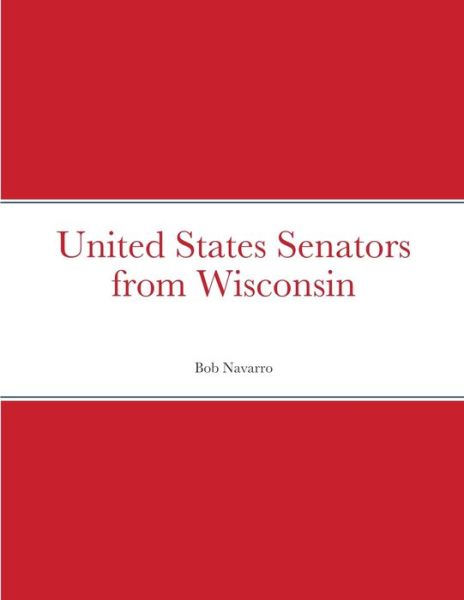 United States Senators from Wisconsin

Bob Navarro